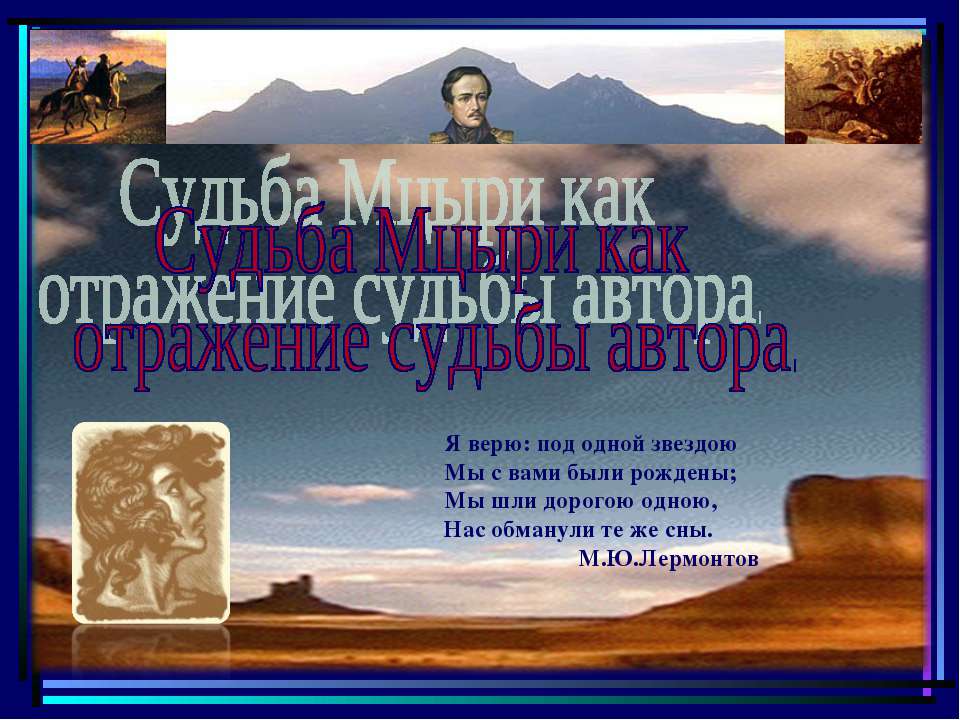 Судьба Мцыри как отражение судьбы автора

Судьба Мцыри как отражение судьбы автора

Я верю: под одной звездою
Мы с вами были рождены;
Мы шли дорогою одною,
Нас обманули те же сны.
М.Ю.Лермонтов